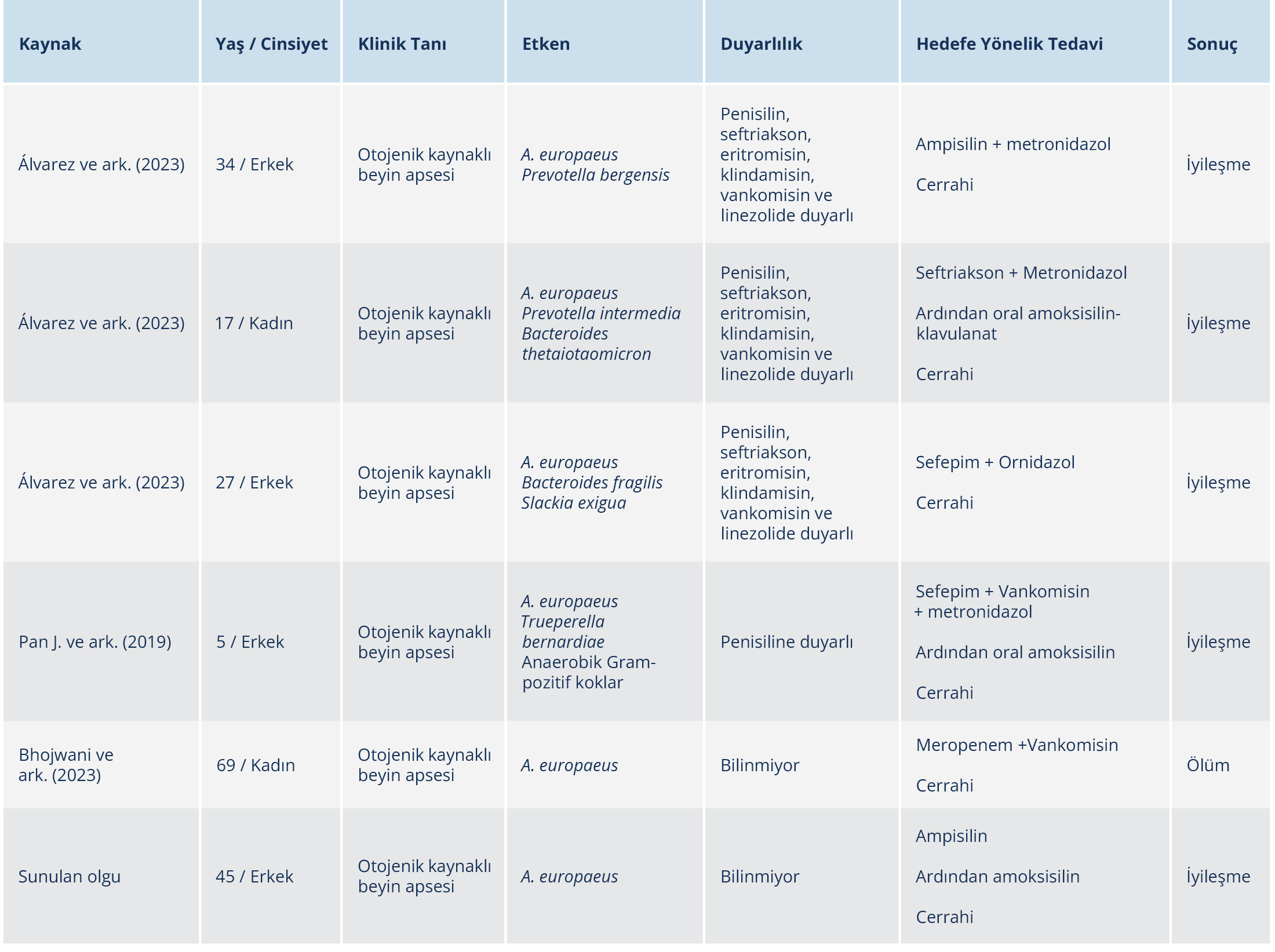 | Kaynak | Yaş / Cinsiyet | Klinik Tanı | Etken | Duyarlılık | Hedefe Yönelik Tedavi | Sonuç |
|---|---|---|---|---|---|---|
| Álvarez ve ark. (2023) | 34 / Erkek | Otojenik kaynaklı beyin apsesi | A. europaeus Prevotella bergensis | Penisilin, seftriakson, eritromisin, klindamisin, vankomisin ve linezolide duyarlı | Ampisilin + metronidazol Cerrahi | İyileşme |
| Álvarez ve ark. (2023) | 17 / Kadın | Otojenik kaynaklı beyin apsesi | A. europaeus Prevotella intermedia Bacteroides thetaiotaomicron | Penisilin, seftriakson, eritromisin, klindamisin, vankomisin ve linezolide duyarlı | Seftriakson + Metronidazol Ardından oral amoksisilin-klavulanat Cerrahi | İyileşme |
| Álvarez ve ark. (2023) | 27 / Erkek | Otojenik kaynaklı beyin apsesi | A. europaeus Bacteroides fragilis Slackia exigua | Penisilin, seftriakson, eritromisin, klindamisin, vankomisin ve linezolide duyarlı | Sefepim + Ornidazol Cerrahi | İyileşme |
| Pan J. ve ark. (2019) | 5 / Erkek | Otojenik kaynaklı beyin apsesi | A. europaeus Trueperella bernardiae Anaerobik Gram-pozitif koklar | Penisiline duyarlı | Sefepim + Vankomisin + metronidazol Ardından oral amoksisilin Cerrahi | İyileşme |
| Bhojwani ve ark. (2023) | 69 / Kadın | Otojenik kaynaklı beyin apsesi | A. europaeus | Bilinmiyor | Meropenem +Vankomisin Cerrahi | Ölüm |
| Sunulan olgu | 45 / Erkek | Otojenik kaynaklı beyin apsesi | A. europaeus | Bilinmiyor | Ampisilin Ardından amoksisilin Cerrahi | İyileşme |